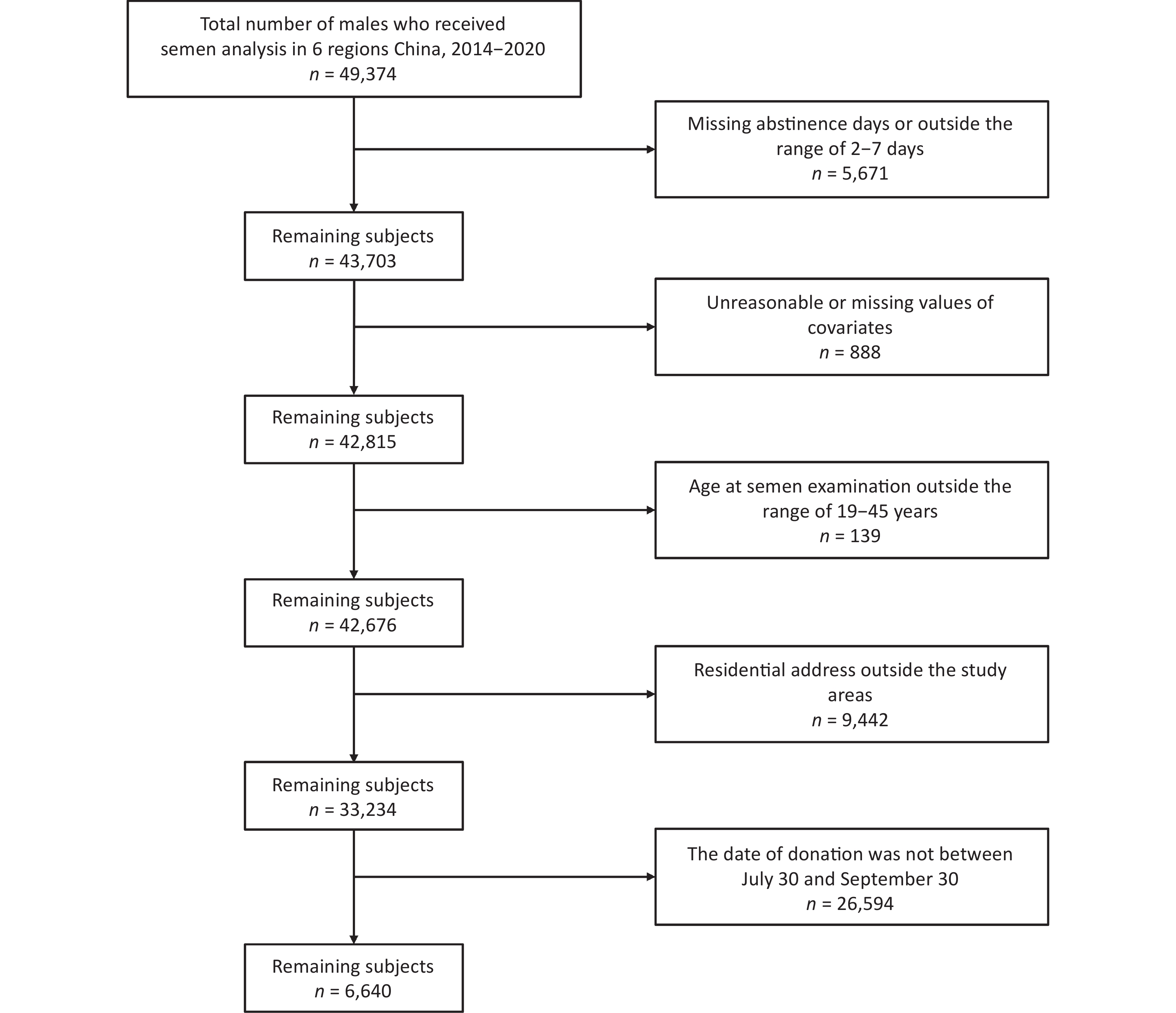 Total number of males who received semen analysis in 6 regions China, 2014−2020
$n$ = 49,374

Missing abstinence days or outside the range of 2−7 days
$n$ = 5,671

Remaining subjects
$n$ = 43,703

Unreasonable or missing values of covariates
$n$ = 888

Remaining subjects
$n$ = 42,815

Age at semen examination outside the range of 19−45 years
$n$ = 139

Remaining subjects
$n$ = 42,676

Residential address outside the study areas
$n$ = 9,442

Remaining subjects
$n$ = 33,234

The date of donation was not between July 30 and September 30
$n$ = 26,594

Remaining subjects
$n$ = 6,640